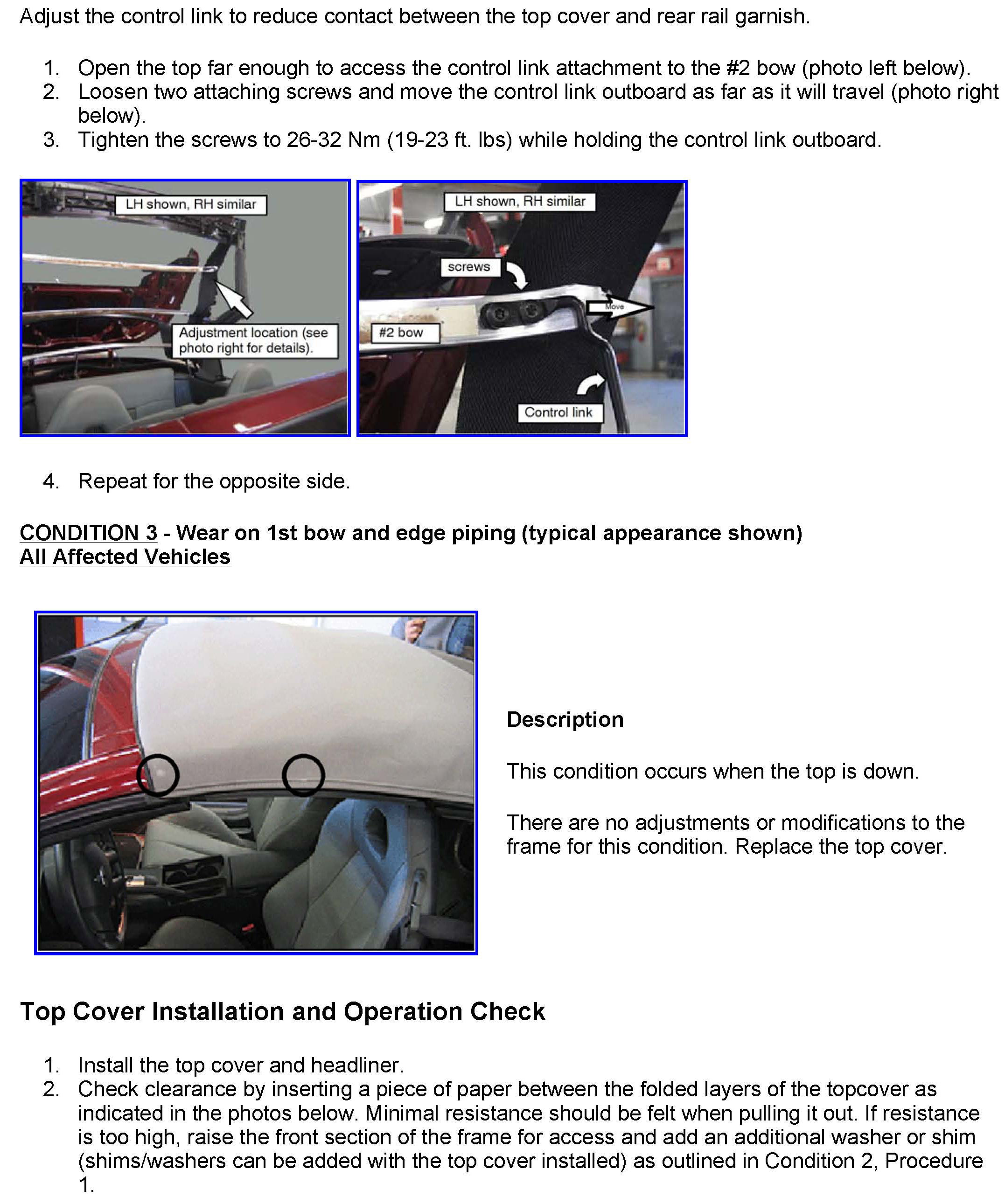 Adjust the control link to reduce contact between the top cover and rear rail garnish.

1. Open the top far enough to access the control link attachment to the #2 bow (photo left below).
2. Loosen two attaching screws and move the control link outboard as far as it will travel (photo right below).
3. Tighten the screws to 26-32 Nm (19-23 ft. lbs) while holding the control link outboard.

LH shown, RH similar

Adjustment location (see photo right for details).

LH shown, RH similar

screws

Move

#2 bow

Control link

4. Repeat for the opposite side.

CONDITION 3 - Wear on 1st bow and edge piping (typical appearance shown)
All Affected Vehicles

Description

This condition occurs when the top is down.

There are no adjustments or modifications to the frame for this condition. Replace the top cover.

Top Cover Installation and Operation Check

1. Install the top cover and headliner.
2. Check clearance by inserting a piece of paper between the folded layers of the topcover as indicated in the photos below. Minimal resistance should be felt when pulling it out. If resistance is too high, raise the front section of the frame for access and add an additional washer or shim (shims/washers can be added with the top cover installed) as outlined in Condition 2, Procedure 1.